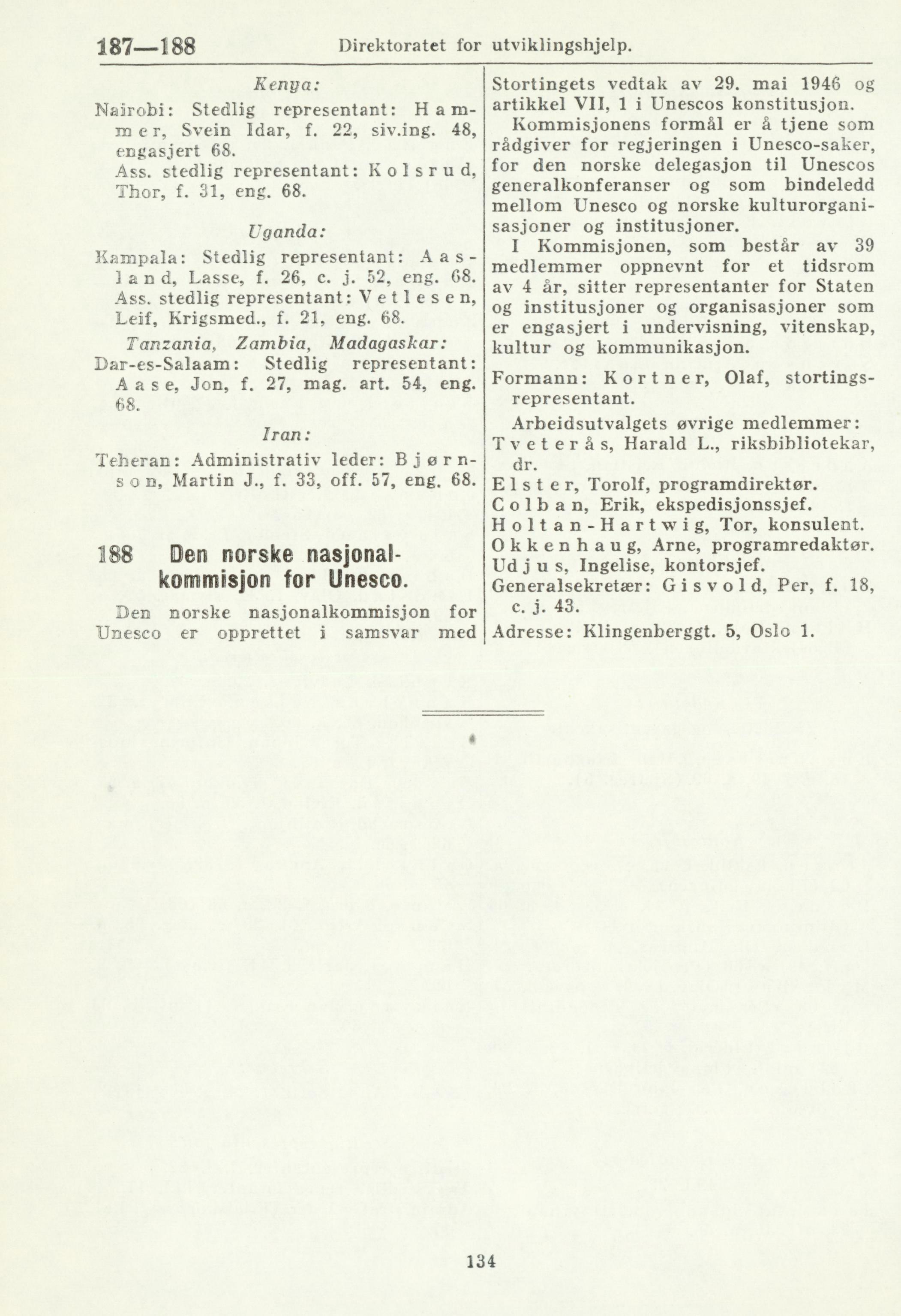 187—188 Direktoratet for utviklingshjelp.

Kenya:

Nairobi: Stedlig representant: Hammer, Svein Idar, f. 22, siv.ing. 48, engasjert 68.
Ass. stedlig representant: Kolsrud, Thor, f. 31, eng. 68.

Uganda:

Kampala: Stedlig representant: Aasland, Lasse, f. 26, c. j. 52, eng. 68.
Ass. stedlig representant: Vetlesen, Leif, Krigsmed., f. 21, eng. 68.

Tanzania, Zambia, Madagaskar:

Dar-es-Salaam: Stedlig representant: Aase, Jon, f. 27, mag. art. 54, eng. 68.

Iran:

Teheran: Administrativ leder: Bjørnson, Martin J., f. 33, off. 57, eng. 68.

188 Den norske nasjonalkommisjon for Unesco.

Den norske nasjonalkommisjon for Unesco er opprettet i samsvar med Stortingets vedtak av 29. mai 1946 og artikkel VII, 1 i Unescos konstitusjon.

Kommisjonens formål er å tjene som rådgiver for regjeringen i Unesco-saker, for den norske delegasjon til Unescos generalkonferanser og som bindeledd mellom Unesco og norske kulturorganisasjoner og institusjoner.

I Kommisjonen, som består av 39 medlemmer oppnevnt for et tidsrom av 4 år, sitter representanter for Staten og institusjoner og organisasjoner som er engasjert i undervisning, vitenskap, kultur og kommunikasjon.

Formann: Kortner, Olaf, stortingsrepresentant.

Arbeidsutvalgets øvrige medlemmer:
Tveterås, Harald L., riksbibliotekar, dr.
Elster, Torolf, programdirektør.
Colban, Erik, ekspedisjonssjef.
Holtan-Hartwig, Tor, konsulent.
Okkenhaug, Arne, programredaktør.
Udjus, Ingelise, kontorsjef.
Generalsekretær: Gisvold, Per, f. 18, c. j. 43.
Adresse: Klingenberggt. 5, Oslo 1.

134